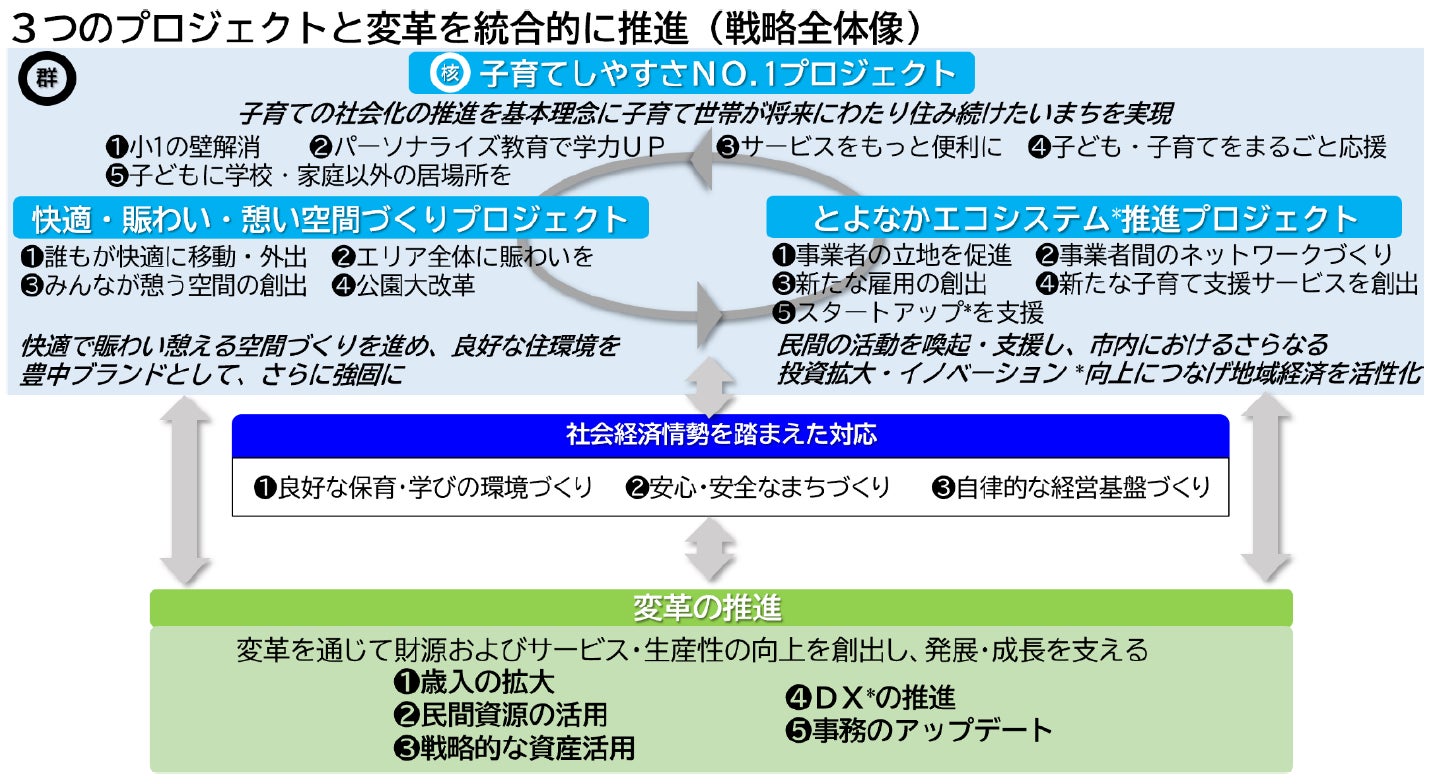 ３つのプロジェクトと変革を統合的に推進（戦略全体像）

群

核 子育てしやすさNO.1プロジェクト

子育ての社会化の推進を基本理念に子育て世帯が将来にわたり住み続けたいまちを実現

❶小1の壁解消　❷パーソナライズ教育で学力ＵＰ　❸サービスをもっと便利に　❹子ども・子育てをまるごと応援
❺子どもに学校・家庭以外の居場所を

快適・賑わい・憩い空間づくりプロジェクト

❶誰もが快適に移動・外出　❷エリア全体に賑わいを
❸みんなが憩う空間の創出　❹公園大改革

快適で賑わい憩える空間づくりを進め、良好な住環境を豊中ブランドとして、さらに強固に

とよなかエコシステム*推進プロジェクト

❶事業者の立地を促進　❷事業者間のネットワークづくり
❸新たな雇用の創出　❹新たな子育て支援サービスを創出
❺スタートアップ*を支援

民間の活動を喚起・支援し、市内におけるさらなる投資拡大・イノベーション *向上につなげ地域経済を活性化

社会経済情勢を踏まえた対応

❶良好な保育･学びの環境づくり　❷安心･安全なまちづくり　❸自律的な経営基盤づくり

変革の推進

変革を通じて財源およびサービス･生産性の向上を創出し、発展･成長を支える

❶歳入の拡大
❷民間資源の活用
❸戦略的な資産活用
❹ＤＸ*の推進
❺事務のアップデート